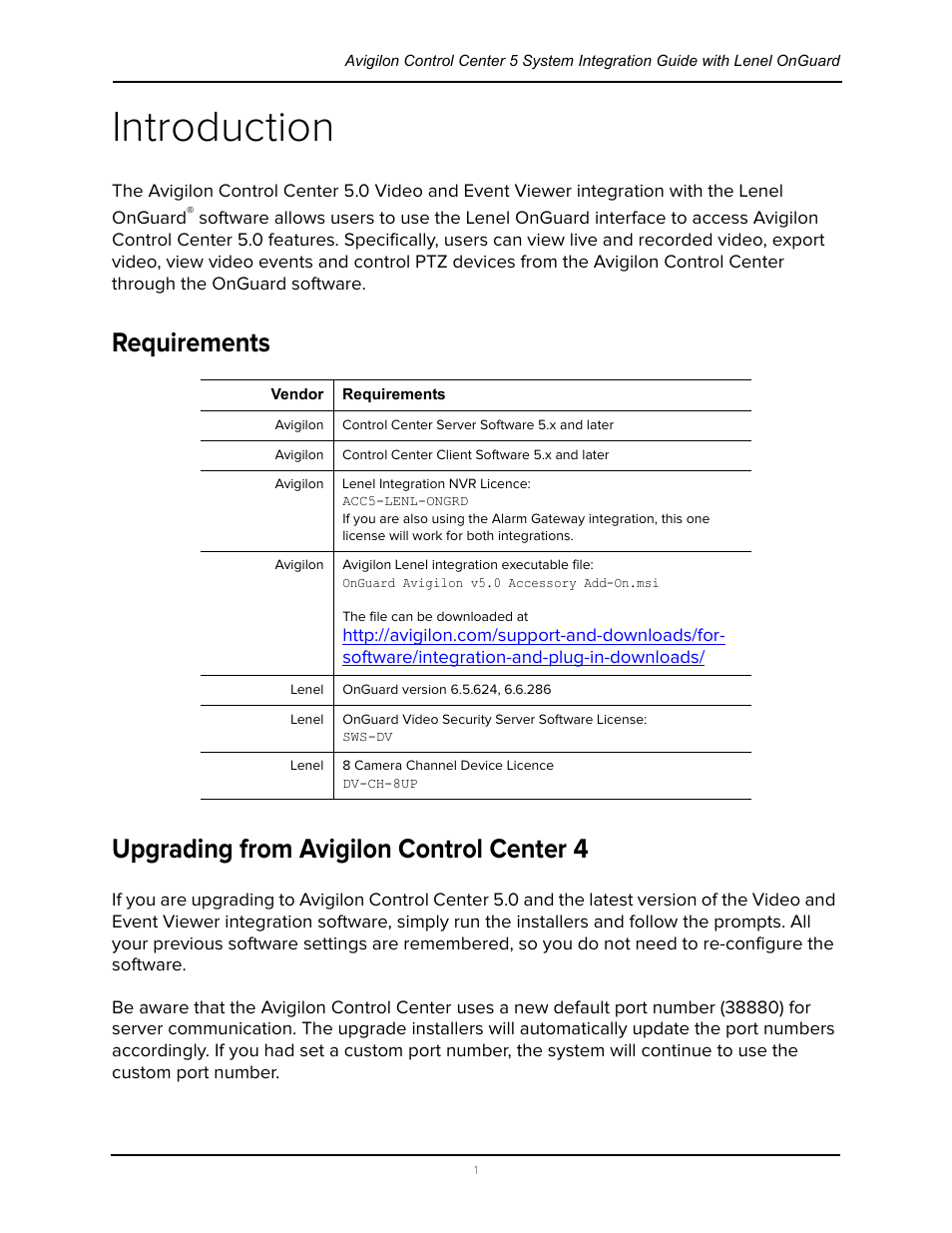 Avigilon Control Center 5 System Integration Guide with Lenel OnGuard

Introduction

The Avigilon Control Center 5.0 Video and Event Viewer integration with the Lenel OnGuard® software allows users to use the Lenel OnGuard interface to access Avigilon Control Center 5.0 features. Specifically, users can view live and recorded video, export video, view video events and control PTZ devices from the Avigilon Control Center through the OnGuard software.

Requirements

| Vendor | Requirements |
|---|---|
| Avigilon | Control Center Server Software 5.x and later |
| Avigilon | Control Center Client Software 5.x and later |
| Avigilon | Lenel Integration NVR Licence: ACC5-LENL-ONGRD If you are also using the Alarm Gateway integration, this one license will work for both integrations. |
| Avigilon | Avigilon Lenel integration executable file: OnGuard Avigilon v5.0 Accessory Add-On.msi The file can be downloaded at http://avigilon.com/support-and-downloads/for-software/integration-and-plug-in-downloads/ |
| Lenel | OnGuard version 6.5.624, 6.6.286 |
| Lenel | OnGuard Video Security Server Software License: SWS-DV |
| Lenel | 8 Camera Channel Device Licence DV-CH-8UP |

Upgrading from Avigilon Control Center 4

If you are upgrading to Avigilon Control Center 5.0 and the latest version of the Video and Event Viewer integration software, simply run the installers and follow the prompts. All your previous software settings are remembered, so you do not need to re-configure the software.

Be aware that the Avigilon Control Center uses a new default port number (38880) for server communication. The upgrade installers will automatically update the port numbers accordingly. If you had set a custom port number, the system will continue to use the custom port number.

1